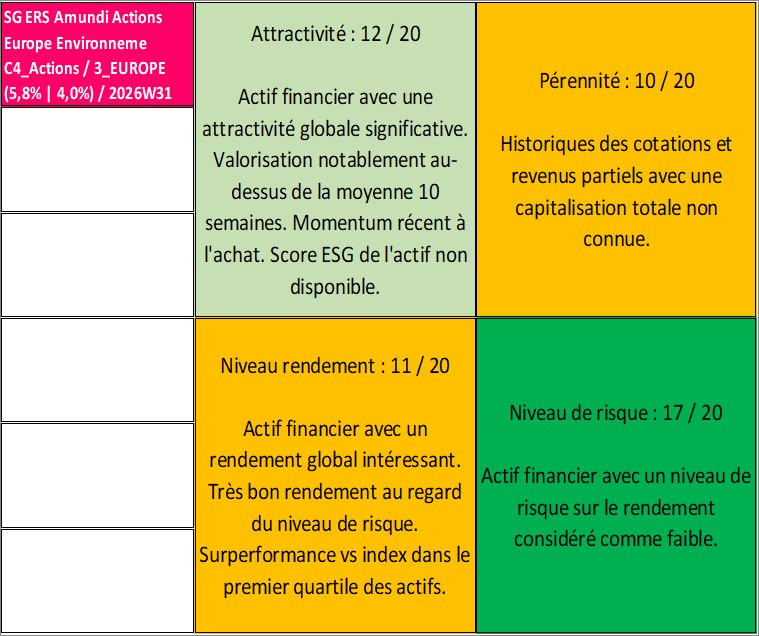 SG ERS Amundi Actions Europe Environneme C4_Actions / 3_EUROPE (5,8% | 4,0%) / 2026W31

Attractivité : 12 / 20

Actif financier avec une attractivité globale significative. Valorisation notablement au-dessus de la moyenne 10 semaines. Momentum récent à l'achat. Score ESG de l'actif non disponible.

Pérennité : 10 / 20

Historiques des cotations et revenus partiels avec une capitalisation totale non connue.

Niveau rendement : 11 / 20

Actif financier avec un rendement global intéressant. Très bon rendement au regard du niveau de risque. Surperformance vs index dans le premier quartile des actifs.

Niveau de risque : 17 / 20

Actif financier avec un niveau de risque sur le rendement considéré comme faible.